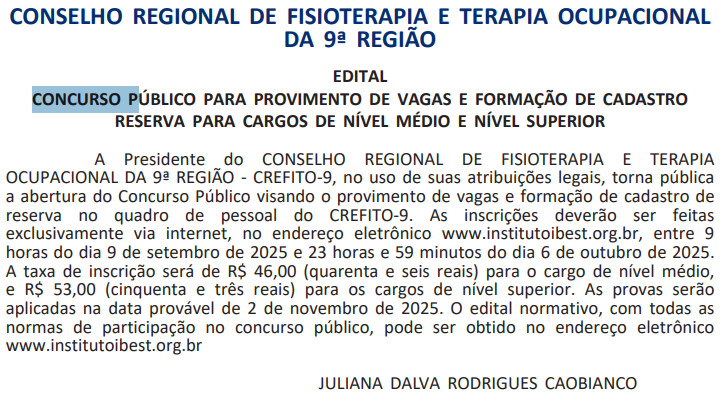 CONSELHO REGIONAL DE FISIOTERAPIA E TERAPIA OCUPACIONAL DA 9ª REGIÃO

EDITAL
CONCURSO PÚBLICO PARA PROVIMENTO DE VAGAS E FORMAÇÃO DE CADASTRO RESERVA PARA CARGOS DE NÍVEL MÉDIO E NÍVEL SUPERIOR

A Presidente do CONSELHO REGIONAL DE FISIOTERAPIA E TERAPIA OCUPACIONAL DA 9ª REGIÃO - CREFITO-9, no uso de suas atribuições legais, torna pública a abertura do Concurso Público visando o provimento de vagas e formação de cadastro de reserva no quadro de pessoal do CREFITO-9. As inscrições deverão ser feitas exclusivamente via internet, no endereço eletrônico www.institutoibest.org.br, entre 9 horas do dia 9 de setembro de 2025 e 23 horas e 59 minutos do dia 6 de outubro de 2025. A taxa de inscrição será de R$ 46,00 (quarenta e seis reais) para o cargo de nível médio, e R$ 53,00 (cinquenta e três reais) para os cargos de nível superior. As provas serão aplicadas na data provável de 2 de novembro de 2025. O edital normativo, com todas as normas de participação no concurso público, pode ser obtido no endereço eletrônico www.institutoibest.org.br

JULIANA DALVA RODRIGUES CAOBIANCO